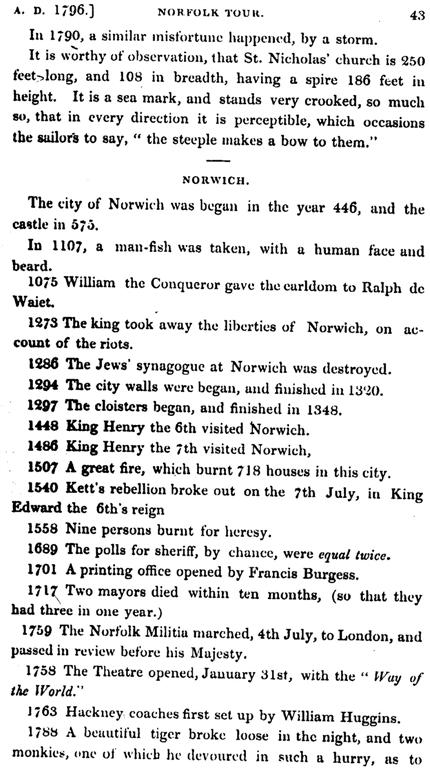 A. D. 1796.] NORFOLK TOUR. 43

In 1790, a similar misfortune happened, by a storm.

It is worthy of observation, that St. Nicholas' church is 250 feet long, and 108 in breadth, having a spire 186 feet in height. It is a sea mark, and stands very crooked, so much so, that in every direction it is perceptible, which occasions the sailors to say, " the steeple makes a bow to them."

NORWICH.

The city of Norwich was began in the year 446, and the castle in 575.

In 1107, a man-fish was taken, with a human face and beard.

1075 William the Conqueror gave the earldom to Ralph de Waiet.

1273 The king took away the liberties of Norwich, on account of the riots.

1286 The Jews' synagogue at Norwich was destroyed.

1294 The city walls were began, and finished in 1320.

1297 The cloisters began, and finished in 1348.

1448 King Henry the 6th visited Norwich.

1486 King Henry the 7th visited Norwich,

1507 A great fire, which burnt 718 houses in this city.

1540 Kett's rebellion broke out on the 7th July, in King Edward the 6th's reign

1558 Nine persons burnt for heresy.

1689 The polls for sheriff, by chance, were equal twice.

1701 A printing office opened by Francis Burgess.

1717 Two mayors died within ten months, (so that they had three in one year.)

1759 The Norfolk Militia marched, 4th July, to London, and passed in review before his Majesty.

1758 The Theatre opened, January 31st, with the " Way of the World."

1763 Hackney coaches first set up by William Huggins.

1788 A beautiful tiger broke loose in the night, and two monkies, one of which he devoured in such a hurry, as to